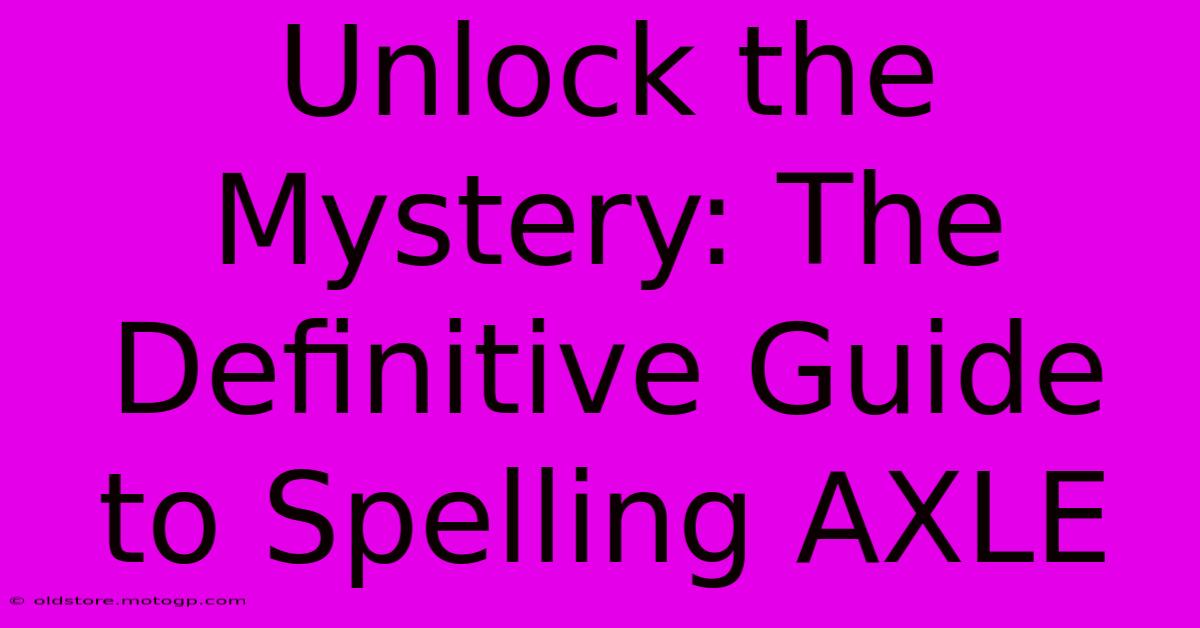 Unlock the Mystery: The Definitive Guide to Spelling AXLE

© oldstore.motogp.com